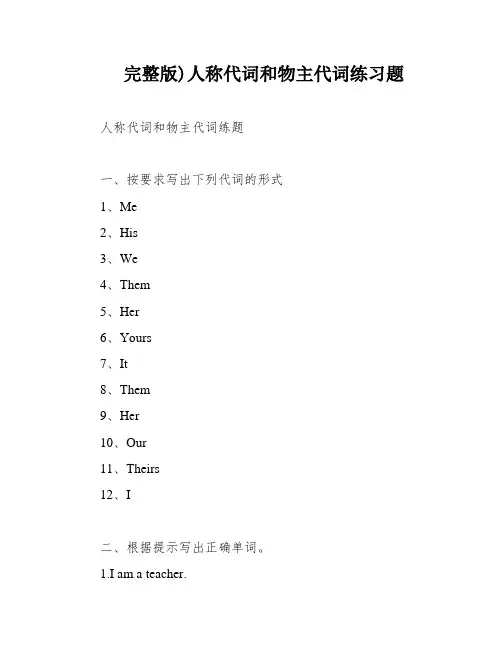 完整版)人称代词和物主代词练习题

人称代词和物主代词练题

一、按要求写出下列代词的形式

1、Me

2、His

3、We

4、Them

5、Her

6、Yours

7、It

8、Them

9、Her

10、Our

11、Theirs

12、I

二、根据提示写出正确单词。

1.I am a teacher.